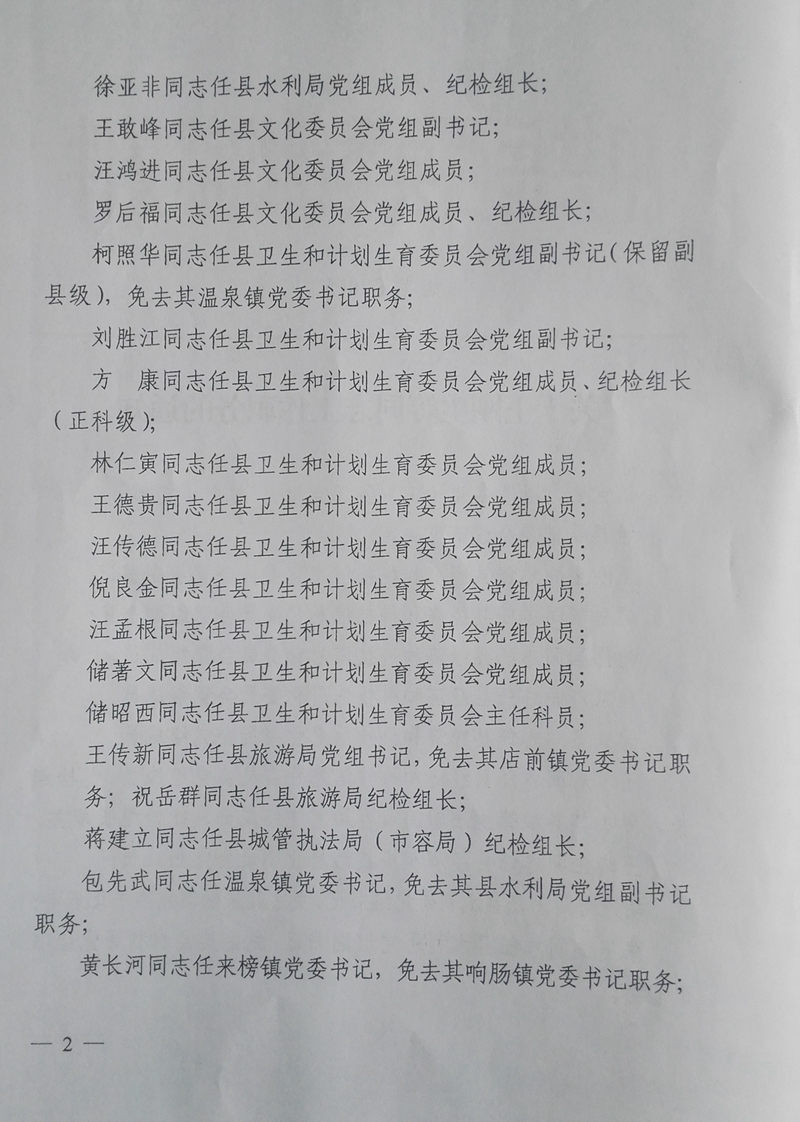 徐亚非同志任县水利局党组成员、纪检组长；

王敢峰同志任县文化委员会党组副书记；

汪鸿进同志任县文化委员会党组成员；

罗后福同志任县文化委员会党组成员、纪检组长；

柯照华同志任县卫生和计划生育委员会党组副书记（保留副县级），免去其温泉镇党委书记职务；

刘胜江同志任县卫生和计划生育委员会党组副书记；

方　康同志任县卫生和计划生育委员会党组成员、纪检组长（正科级）；

林仁寅同志任县卫生和计划生育委员会党组成员；

王德贵同志任县卫生和计划生育委员会党组成员；

汪传德同志任县卫生和计划生育委员会党组成员；

倪良金同志任县卫生和计划生育委员会党组成员；

汪孟根同志任县卫生和计划生育委员会党组成员；

储著文同志任县卫生和计划生育委员会党组成员；

储昭西同志任县卫生和计划生育委员会主任科员；

王传新同志任县旅游局党组书记，免去其店前镇党委书记职务；祝岳群同志任县旅游局纪检组长；

蒋建立同志任县城管执法局（市容局）纪检组长；

包先武同志任温泉镇党委书记，免去其县水利局党组副书记职务；

黄长河同志任来榜镇党委书记，免去其响肠镇党委书记职务；

— 2 —